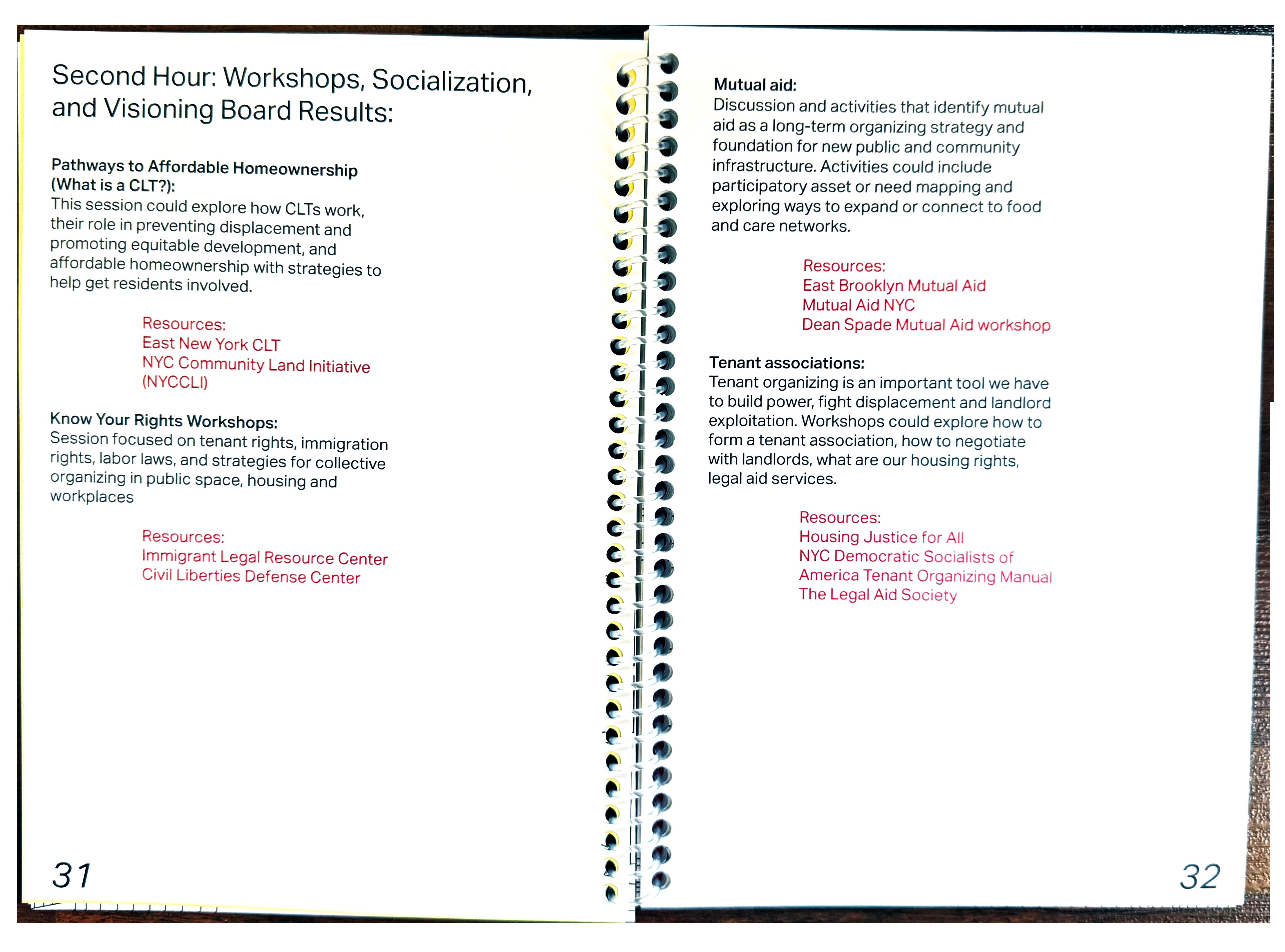 Second Hour: Workshops, Socialization, and Visioning Board Results:

Pathways to Affordable Homeownership (What is a CLT?):
This session could explore how CLTs work, their role in preventing displacement and promoting equitable development, and affordable homeownership with strategies to help get residents involved.

Resources:
East New York CLT
NYC Community Land Initiative (NYCCLI)

Know Your Rights Workshops:
Session focused on tenant rights, immigration rights, labor laws, and strategies for collective organizing in public space, housing and workplaces

Resources:
Immigrant Legal Resource Center
Civil Liberties Defense Center

31

Mutual aid:
Discussion and activities that identify mutual aid as a long-term organizing strategy and foundation for new public and community infrastructure. Activities could include participatory asset or need mapping and exploring ways to expand or connect to food and care networks.

Resources:
East Brooklyn Mutual Aid
Mutual Aid NYC
Dean Spade Mutual Aid workshop

Tenant associations:
Tenant organizing is an important tool we have to build power, fight displacement and landlord exploitation. Workshops could explore how to form a tenant association, how to negotiate with landlords, what are our housing rights, legal aid services.

Resources:
Housing Justice for All
NYC Democratic Socialists of America Tenant Organizing Manual
The Legal Aid Society

32